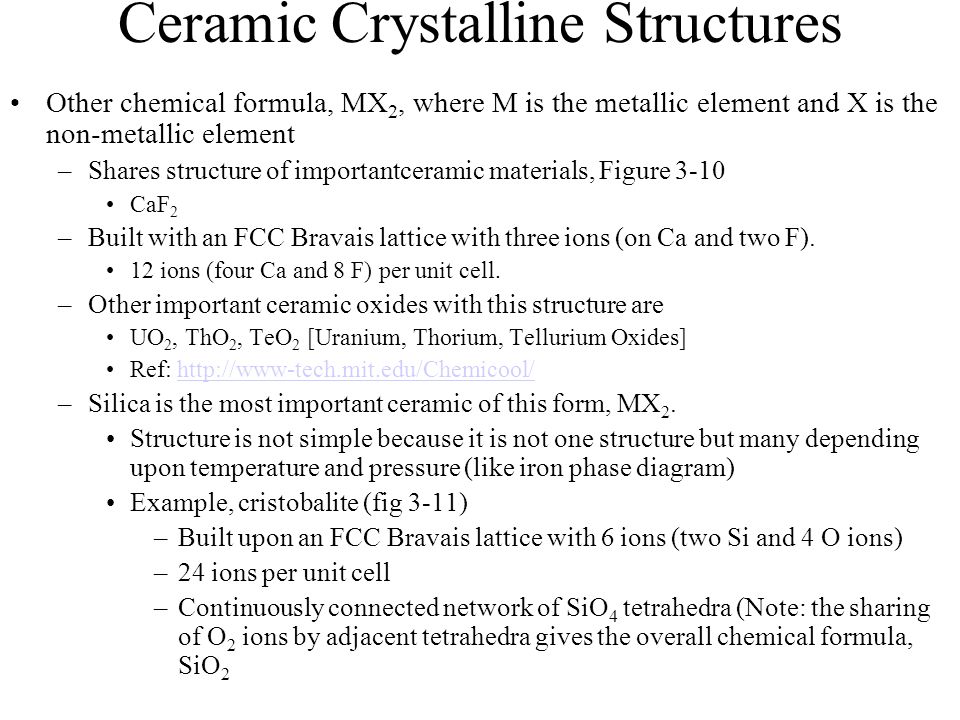 Ceramic Crystalline Structures

• Other chemical formula, $MX_2$, where M is the metallic element and X is the non-metallic element

– Shares structure of importantceramic materials, Figure 3-10

• $CaF_2$

– Built with an FCC Bravais lattice with three ions (on Ca and two F).

• 12 ions (four Ca and 8 F) per unit cell.

– Other important ceramic oxides with this structure are

• $UO_2$, $ThO_2$, $TeO_2$ [Uranium, Thorium, Tellurium Oxides]

• Ref: http://www-tech.mit.edu/Chemicool/

– Silica is the most important ceramic of this form, $MX_2$.

• Structure is not simple because it is not one structure but many depending upon temperature and pressure (like iron phase diagram)

• Example, cristobalite (fig 3-11)

– Built upon an FCC Bravais lattice with 6 ions (two Si and 4 O ions)

– 24 ions per unit cell

– Continuously connected network of $SiO_4$ tetrahedra (Note: the sharing of $O_2$ ions by adjacent tetrahedra gives the overall chemical formula, $SiO_2$